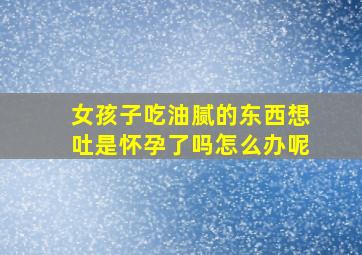 女孩子吃油腻的东西想吐是怀孕了吗怎么办呢